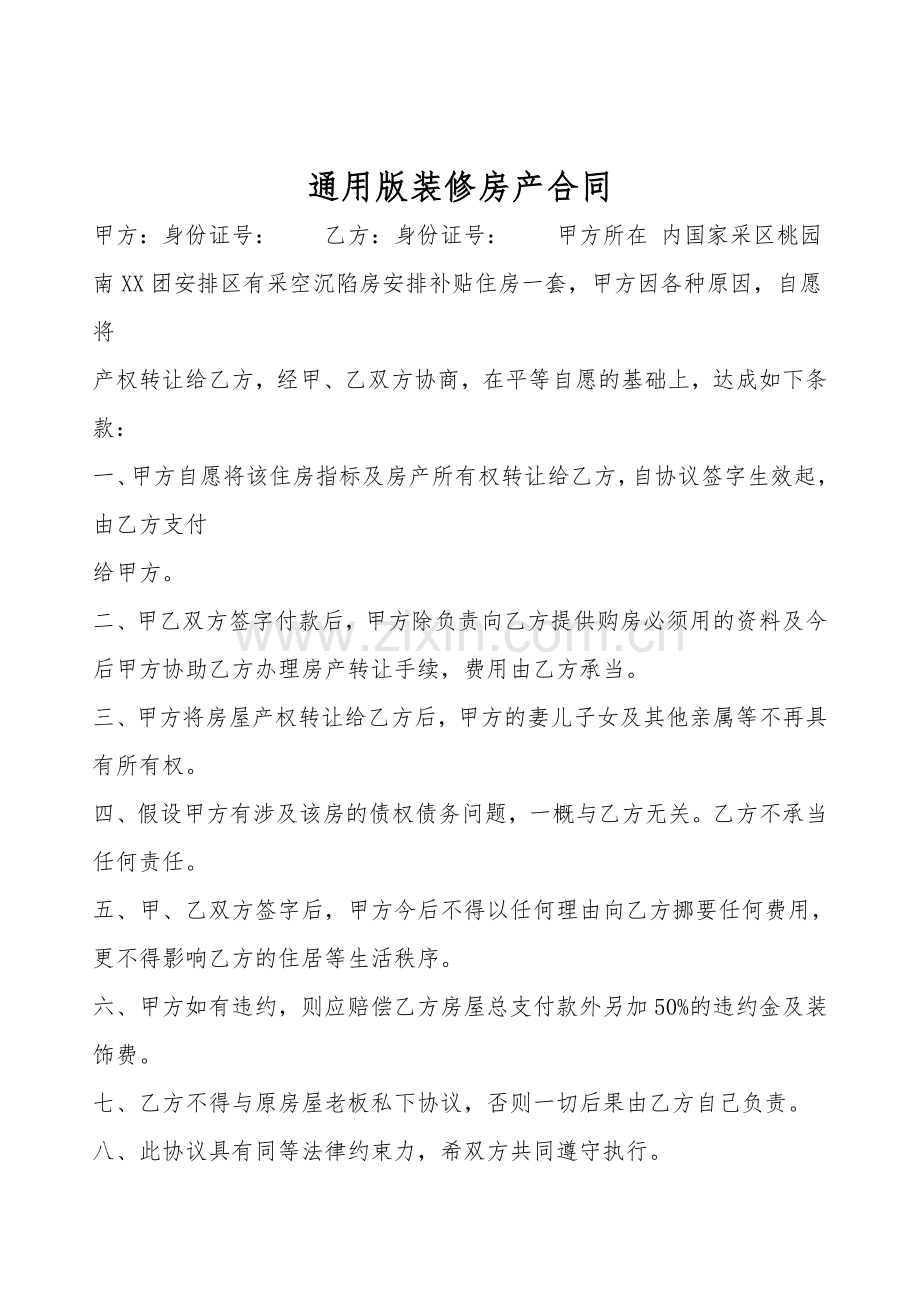 通用版装修房产合同

甲方：身份证号：　　乙方：身份证号：　　甲方所在 内国家采区桃园南XX团安排区有采空沉陷房安排补贴住房一套，甲方因各种原因，自愿将

产权转让给乙方，经甲、乙双方协商，在平等自愿的基础上，达成如下条款：

一、甲方自愿将该住房指标及房产所有权转让给乙方，自协议签字生效起，由乙方支付

给甲方。

二、甲乙双方签字付款后，甲方除负责向乙方提供购房必须用的资料及今后甲方协助乙方办理房产转让手续，费用由乙方承当。

三、甲方将房屋产权转让给乙方后，甲方的妻儿子女及其他亲属等不再具有所有权。

四、假设甲方有涉及该房的债权债务问题，一概与乙方无关。乙方不承当任何责任。

五、甲、乙双方签字后，甲方今后不得以任何理由向乙方挪要任何费用，更不得影响乙方的住居等生活秩序。

六、甲方如有违约，则应赔偿乙方房屋总支付款外另加50%的违约金及装饰费。

七、乙方不得与原房屋老板私下协议，否则一切后果由乙方自己负责。

八、此协议具有同等法律约束力，希双方共同遵守执行。

www.zixin.com.cn